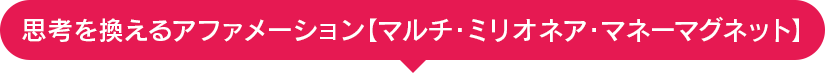 思考を換えるアファメーション【マルチ・ミリオネア・マネーマグネット】